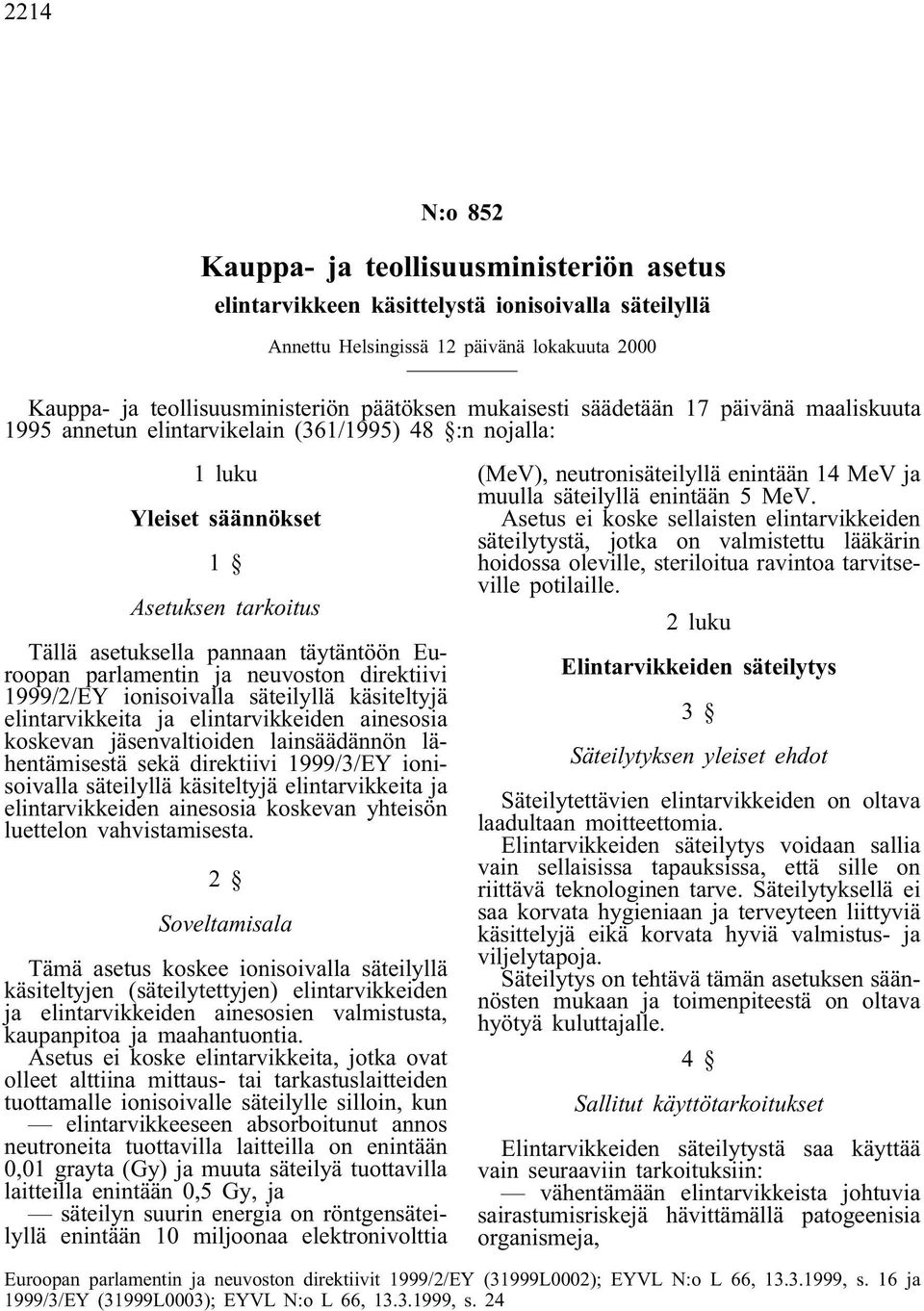 2214

N:o 852

Kauppa- ja teollisuusministeriön asetus

elintarvikkeen käsittelystä ionisoivalla säteilyllä

Annettu Helsingissä 12 päivänä lokakuuta 2000

Kauppa- ja teollisuusministeriön päätöksen mukaisesti säädetään 17 päivänä maaliskuuta 1995 annetun elintarvikelain (361/1995) 48 §:n nojalla:

1 luku

Yleiset säännökset

1 §

Asetuksen tarkoitus

Tällä asetuksella pannaan täytäntöön Euroopan parlamentin ja neuvoston direktiivi 1999/2/EY ionisoivalla säteilyllä käsiteltyjä elintarvikkeita ja elintarvikkeiden ainesosia koskevan jäsenvaltioiden lainsäädännön lähentämisestä sekä direktiivi 1999/3/EY ionisoivalla säteilyllä käsiteltyjä elintarvikkeita ja elintarvikkeiden ainesosia koskevan yhteisön luettelon vahvistamisesta.

2 §

Soveltamisala

Tämä asetus koskee ionisoivalla säteilyllä käsiteltyjen (säteilytettyjen) elintarvikkeiden ja elintarvikkeiden ainesosien valmistusta, kaupanpitoa ja maahantuontia.

Asetus ei koske elintarvikkeita, jotka ovat olleet alttiina mittaus- tai tarkastuslaitteiden tuottamalle ionisoivalle säteilylle silloin, kun

— elintarvikkeeseen absorboitunut annos neutroneita tuottavilla laitteilla on enintään 0,01 grayta (Gy) ja muuta säteilyä tuottavilla laitteilla enintään 0,5 Gy, ja

— säteilyn suurin energia on röntgensäteilyllä enintään 10 miljoonaa elektronivolttia (MeV), neutronisäteilyllä enintään 14 MeV ja muulla säteilyllä enintään 5 MeV.

Asetus ei koske sellaisten elintarvikkeiden säteilytystä, jotka on valmistettu lääkärin hoidossa oleville, steriloitua ravintoa tarvitseville potilaille.

2 luku

Elintarvikkeiden säteilytys

3 §

Säteilytyksen yleiset ehdot

Säteilytettävien elintarvikkeiden on oltava laadultaan moitteettomia.

Elintarvikkeiden säteilytys voidaan sallia vain sellaisissa tapauksissa, että sille on riittävä teknologinen tarve. Säteilytyksellä ei saa korvata hygieniaan ja terveyteen liittyviä käsittelyjä eikä korvata hyviä valmistus- ja viljelytapoja.

Säteilytys on tehtävä tämän asetuksen säännösten mukaan ja toimenpiteestä on oltava hyötyä kuluttajalle.

4 §

Sallitut käyttötarkoitukset

Elintarvikkeiden säteilytystä saa käyttää vain seuraaviin tarkoituksiin:

— vähentämään elintarvikkeista johtuvia sairastumisriskejä hävittämällä patogeenisia organismeja,

Euroopan parlamentin ja neuvoston direktiivit 1999/2/EY (31999L0002); EYVL N:o L 66, 13.3.1999, s. 16 ja 1999/3/EY (31999L0003); EYVL N:o L 66, 13.3.1999, s. 24